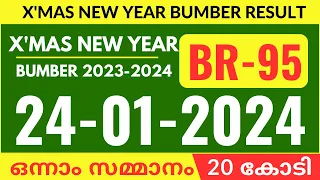 X'MAS NEW YEAR BUMBER RESULT

X'MAS NEW YEAR
BUMBER 2023-2024

BR-95

24-01-2024

ഒന്നാം സമ്മാനം 20 കോടി